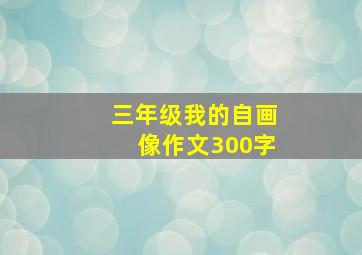 三年级我的自画像作文300字